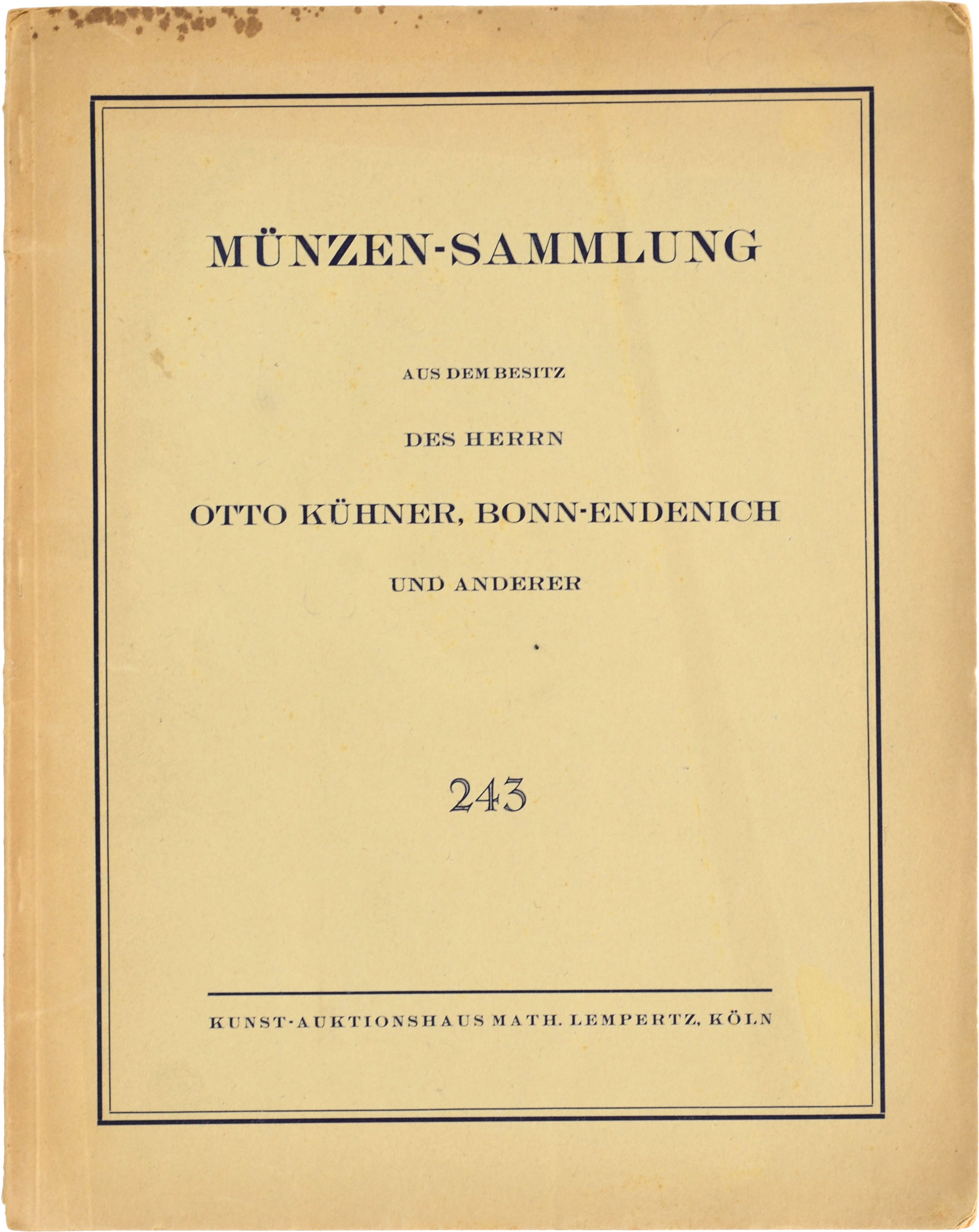 MÜNZEN-SAMMLUNG

AUS DEM BESITZ

DES HERRN

OTTO KÜHNER, BONN-ENDENICH

UND ANDERER

243

KUNST-AUKTIONSHAUS MATH. LEMPERTZ, KÖLN